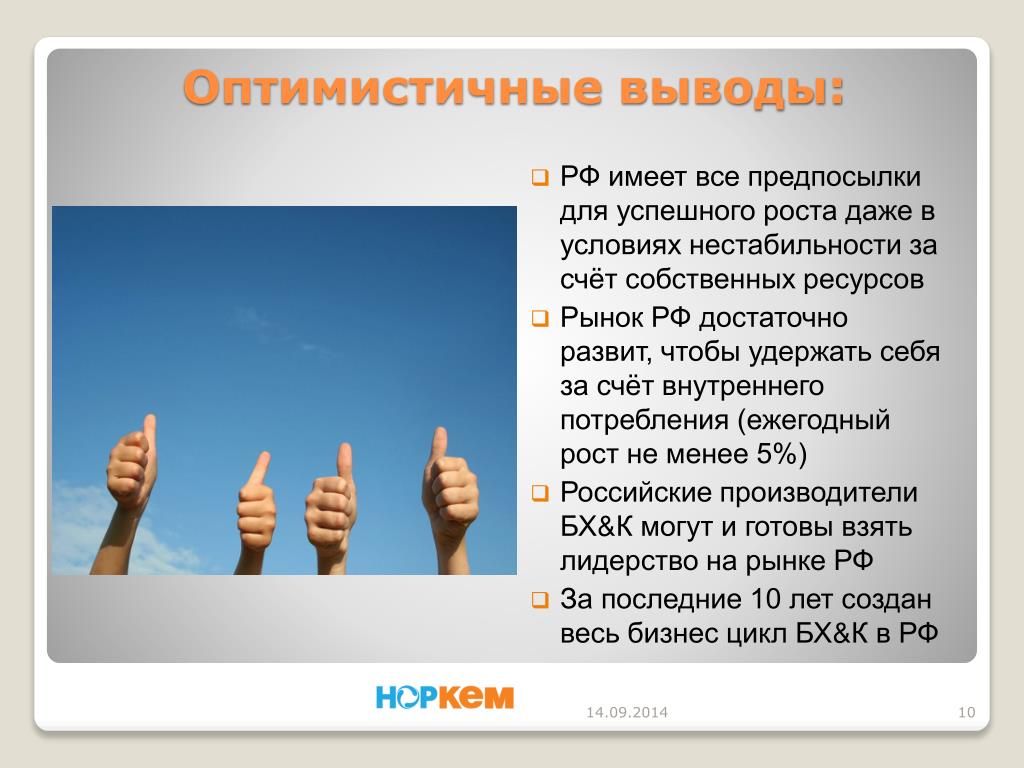 Оптимистичные выводы:

❑ РФ имеет все предпосылки для успешного роста даже в условиях нестабильности за счёт собственных ресурсов

❑ Рынок РФ достаточно развит, чтобы удержать себя за счёт внутреннего потребления (ежегодный рост не менее 5%)

❑ Российские производители БХ&К могут и готовы взять лидерство на рынке РФ

❑ За последние 10 лет создан весь бизнес цикл БХ&К в РФ

НОРКЕМ

14.09.2014

10